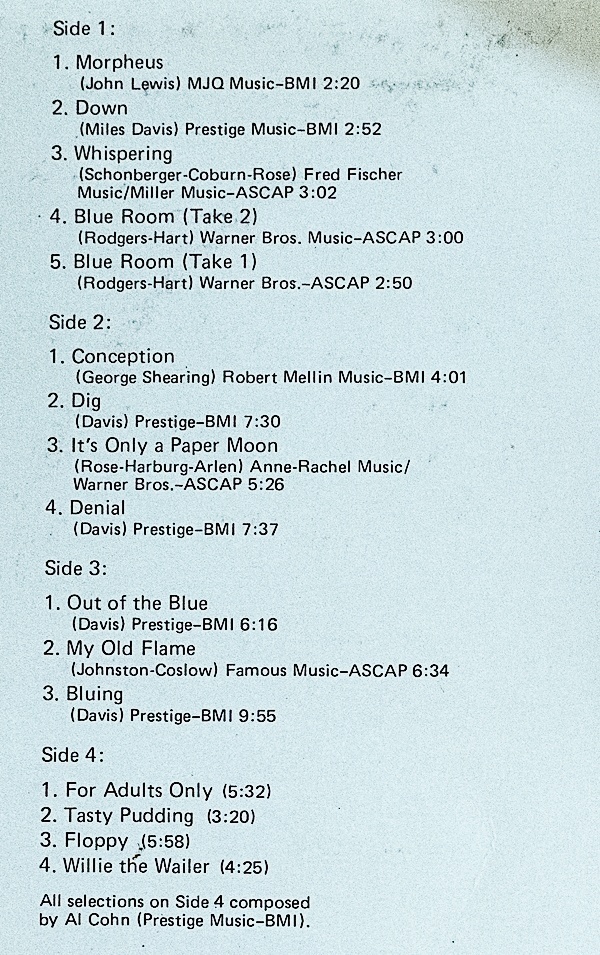 Side 1:

1. Morpheus
(John Lewis) MJQ Music–BMI 2:20
2. Down
(Miles Davis) Prestige Music–BMI 2:52
3. Whispering
(Schonberger-Coburn-Rose) Fred Fischer Music/Miller Music–ASCAP 3:02
4. Blue Room (Take 2)
(Rodgers-Hart) Warner Bros. Music–ASCAP 3:00
5. Blue Room (Take 1)
(Rodgers-Hart) Warner Bros.–ASCAP 2:50

Side 2:

1. Conception
(George Shearing) Robert Mellin Music–BMI 4:01
2. Dig
(Davis) Prestige–BMI 7:30
3. It's Only a Paper Moon
(Rose-Harburg-Arlen) Anne-Rachel Music/ Warner Bros.–ASCAP 5:26
4. Denial
(Davis) Prestige–BMI 7:37

Side 3:

1. Out of the Blue
(Davis) Prestige–BMI 6:16
2. My Old Flame
(Johnston-Coslow) Famous Music–ASCAP 6:34
3. Bluing
(Davis) Prestige–BMI 9:55

Side 4:

1. For Adults Only (5:32)
2. Tasty Pudding (3:20)
3. Floppy (5:58)
4. Willie the Wailer (4:25)

All selections on Side 4 composed by Al Cohn (Prestige Music–BMI).